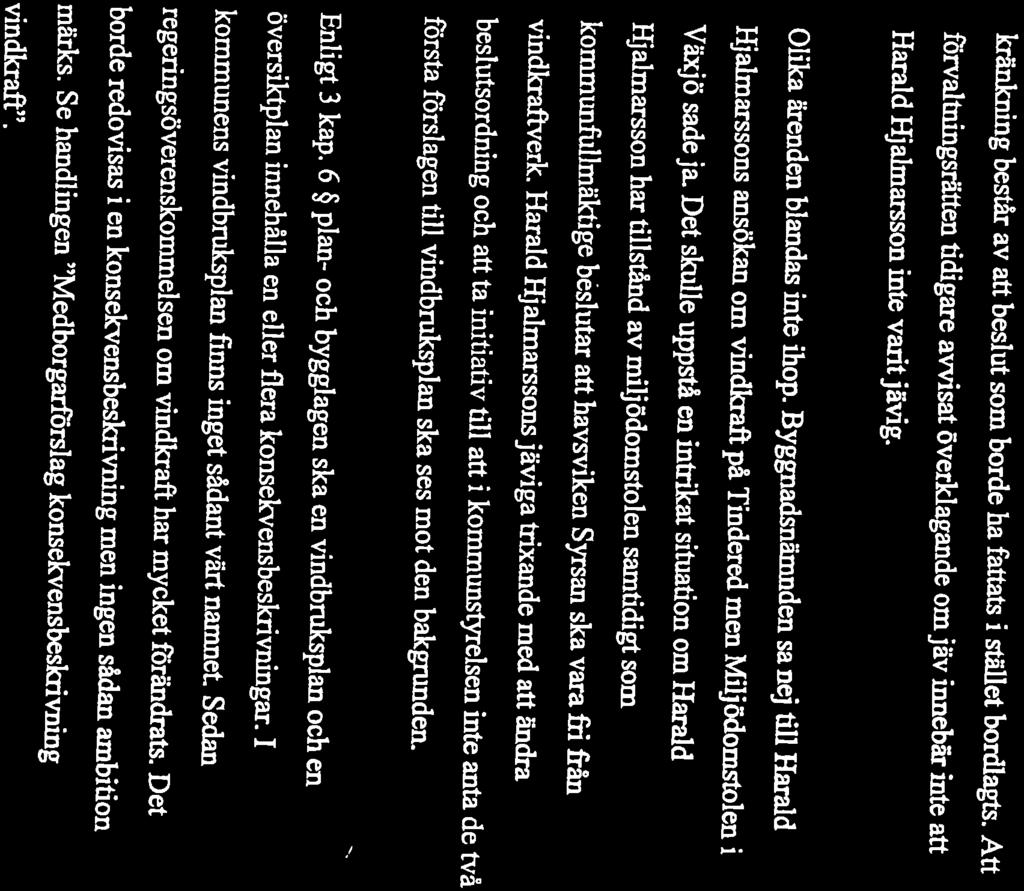 kränkning består av att beslut som borde ha fattats i stället bordlagts. Att förvaltningsrätten tidigare avvisat överklagande om jäv innebär inte att Harald Hjalmarsson inte varit jävig.

Olika ärenden blandas inte ihop. Byggnadsnämnden sa nej till Harald Hjalmarssons ansökan om vindkraft på Tindered men Miljödomstolen i Växjö sade ja. Det skulle uppstå en intrikat situation om Harald Hjalmarsson har tillstånd av miljödomstolen samtidigt som kommunfullmäktige beslutar att havsviken Syrsan ska vara fri från vindkraftverk. Harald Hjalmarssons jäviga trixande med att ändra beslutsordning och att ta initiativ till att i kommunstyrelsen inte anta de två första förslagen till vindbruksplan ska ses mot den bakgrunden.

Enligt 3 kap. 6 § plan- och bygglagen ska en vindbruksplan och en översiktplan innehålla en eller flera konsekvensbeskrivningar. I kommunens vindbruksplan finns inget sådant värt namnet. Sedan regeringsöverenskommelsen om vindkraft har mycket förändrats. Det borde redovisas i en konsekvensbeskrivning men ingen sådan ambition märks. Se handlingen "Medborgarförslag konsekvensbeskrivning vindkraft".